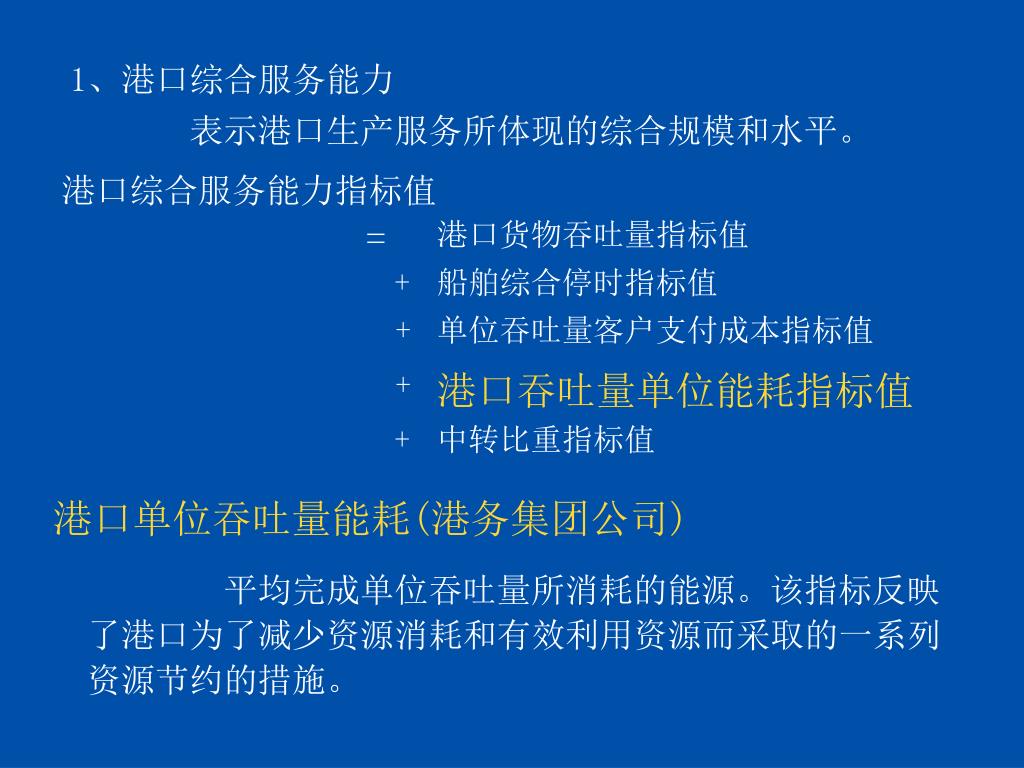 1、港口综合服务能力

表示港口生产服务所体现的综合规模和水平。

港口综合服务能力指标值

= 港口货物吞吐量指标值

+ 船舶综合停时指标值

+ 单位吞吐量客户支付成本指标值

+ 港口吞吐量单位能耗指标值

+ 中转比重指标值

港口单位吞吐量能耗(港务集团公司)

平均完成单位吞吐量所消耗的能源。该指标反映了港口为了减少资源消耗和有效利用资源而采取的一系列资源节约的措施。